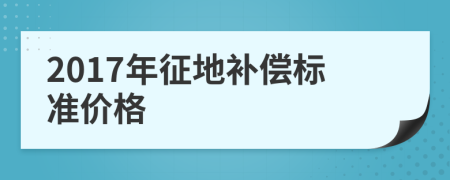 2017年征地补偿标准价格